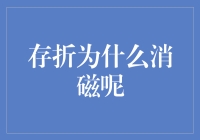 存折为什么消磁呢